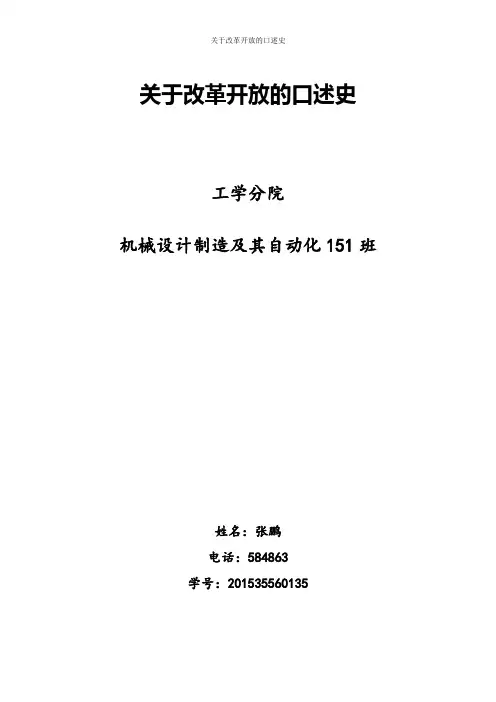 关于改革开放的口述史

关于改革开放的口述史

工学分院

机械设计制造及其自动化151班

姓名：张鹏

电话：584863

学号：201535560135